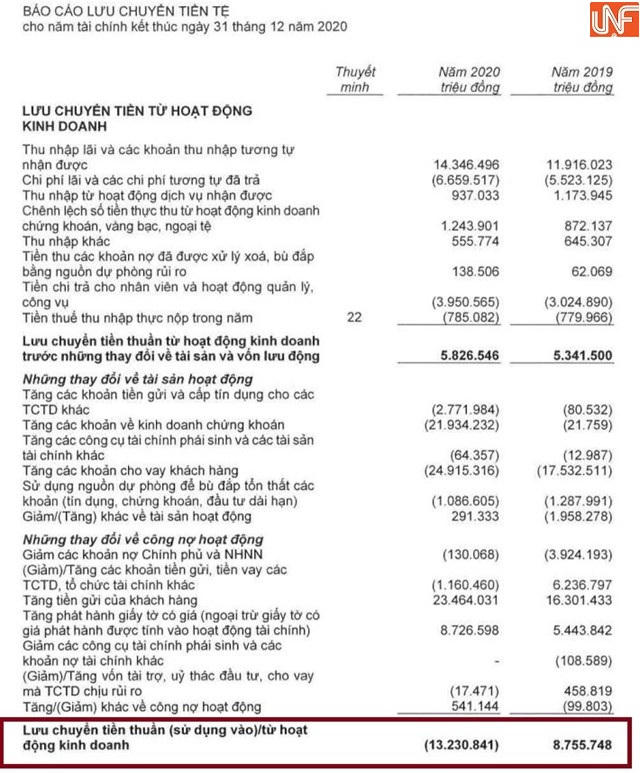 BÁO CÁO LƯU CHUYỂN TIỀN TỆ
cho năm tài chính kết thúc ngày 31 tháng 12 năm 2020

UNF

| | Thuyết minh | Năm 2020 triệu đồng | Năm 2019 triệu đồng |
|---|---|---|---|
| **LƯU CHUYỂN TIỀN TỪ HOẠT ĐỘNG KINH DOANH** | | | |
| Thu nhập lãi và các khoản thu nhập tương tự nhận được | | 14.346.496 | 11.916.023 |
| Chi phí lãi và các chi phí tương tự đã trả | | (6.659.517) | (5.523.125) |
| Thu nhập từ hoạt động dịch vụ nhận được | | 937.033 | 1.173.945 |
| Chênh lệch số tiền thực thu từ hoạt động kinh doanh chứng khoán, vàng bạc, ngoại tệ | | 1.243.901 | 872.137 |
| Thu nhập khác | | 555.774 | 645.307 |
| Tiền thu các khoản nợ đã được xử lý xoá, bù đắp bằng nguồn dự phòng rủi ro | | 138.506 | 62.069 |
| Tiền chi trả cho nhân viên và hoạt động quản lý, công vụ | | (3.950.565) | (3.024.890) |
| Tiền thuế thu nhập thực nộp trong năm | 22 | (785.082) | (779.966) |
| **Lưu chuyển tiền thuần từ hoạt động kinh doanh trước những thay đổi về tài sản và vốn lưu động** | | **5.826.546** | **5.341.500** |
| ***Những thay đổi về tài sản hoạt động*** | | | |
| Tăng các khoản tiền gửi và cấp tín dụng cho các TCTD khác | | (2.771.984) | (80.532) |
| Tăng các khoản về kinh doanh chứng khoán | | (21.934.232) | (21.759) |
| Tăng các công cụ tài chính phái sinh và các tài sản tài chính khác | | (64.357) | (12.987) |
| Tăng các khoản cho vay khách hàng | | (24.915.316) | (17.532.511) |
| Sử dụng nguồn dự phòng để bù đắp tổn thất các khoản (tín dụng, chứng khoán, đầu tư dài hạn) | | (1.086.605) | (1.287.991) |
| Giảm/(Tăng) khác về tài sản hoạt động | | 291.333 | (1.958.278) |
| ***Những thay đổi về công nợ hoạt động*** | | | |
| Giảm các khoản nợ Chính phủ và NHNN | | (130.068) | (3.924.193) |
| (Giảm)/Tăng các khoản tiền gửi, tiền vay các TCTD, tổ chức tài chính khác | | (1.160.460) | 6.236.797 |
| Tăng tiền gửi của khách hàng | | 23.464.031 | 16.301.433 |
| Tăng phát hành giấy tờ có giá (ngoại trừ giấy tờ có giá phát hành được tính vào hoạt động tài chính) | | 8.726.598 | 5.443.842 |
| Giảm các công cụ tài chính phái sinh và các khoản nợ tài chính khác | | - | (108.589) |
| (Giảm)/Tăng vốn tài trợ, uỷ thác đầu tư, cho vay mà TCTD chịu rủi ro | | (17.471) | 458.819 |
| Tăng/(Giảm) khác về công nợ hoạt động | | 541.144 | (99.803) |
| **Lưu chuyển tiền thuần (sử dụng vào)/từ hoạt động kinh doanh** | | **(13.230.841)** | **8.755.748** |